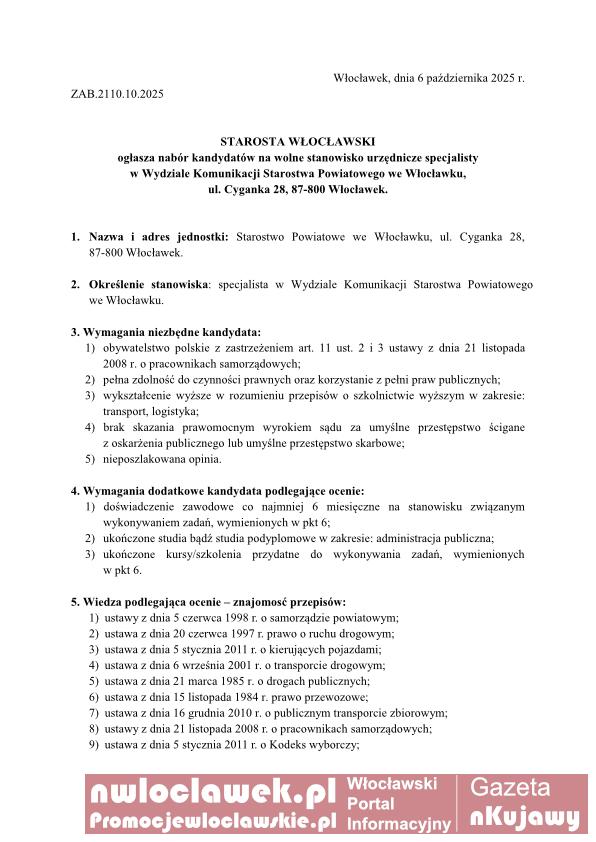 Włocławek, dnia 6 października 2025 r.

ZAB.2110.10.2025

STAROSTA WŁOCŁAWSKI
ogłasza nabór kandydatów na wolne stanowisko urzędnicze specjalisty w Wydziale Komunikacji Starostwa Powiatowego we Włocławku, ul. Cyganka 28, 87-800 Włocławek.

1. Nazwa i adres jednostki: Starostwo Powiatowe we Włocławku, ul. Cyganka 28, 87-800 Włocławek.

2. Określenie stanowiska: specjalista w Wydziale Komunikacji Starostwa Powiatowego we Włocławku.

3. Wymagania niezbędne kandydata:
1) obywatelstwo polskie z zastrzeżeniem art. 11 ust. 2 i 3 ustawy z dnia 21 listopada 2008 r. o pracownikach samorządowych;
2) pełna zdolność do czynności prawnych oraz korzystanie z pełni praw publicznych;
3) wykształcenie wyższe w rozumieniu przepisów o szkolnictwie wyższym w zakresie: transport, logistyka;
4) brak skazania prawomocnym wyrokiem sądu za umyślne przestępstwo ścigane z oskarżenia publicznego lub umyślne przestępstwo skarbowe;
5) nieposzlakowana opinia.

4. Wymagania dodatkowe kandydata podlegające ocenie:
1) doświadczenie zawodowe co najmniej 6 miesięczne na stanowisku związanym wykonywaniem zadań, wymienionych w pkt 6;
2) ukończone studia bądź studia podyplomowe w zakresie: administracja publiczna;
3) ukończone kursy/szkolenia przydatne do wykonywania zadań, wymienionych w pkt 6.

5. Wiedza podlegająca ocenie – znajomość przepisów:
1) ustawy z dnia 5 czerwca 1998 r. o samorządzie powiatowym;
2) ustawa z dnia 20 czerwca 1997 r. prawo o ruchu drogowym;
3) ustawa z dnia 5 stycznia 2011 r. o kierujących pojazdami;
4) ustawa z dnia 6 września 2001 r. o transporcie drogowym;
5) ustawa z dnia 21 marca 1985 r. o drogach publicznych;
6) ustawa z dnia 15 listopada 1984 r. prawo przewozowe;
7) ustawa z dnia 16 grudnia 2010 r. o publicznym transporcie zbiorowym;
8) ustawy z dnia 21 listopada 2008 r. o pracownikach samorządowych;
9) ustawa z dnia 5 stycznia 2011 r. o Kodeks wyborczy;

nwloclawek.pl Promocjewloclawskie.pl Włocławski Portal Informacyjny Gazeta nKujawy